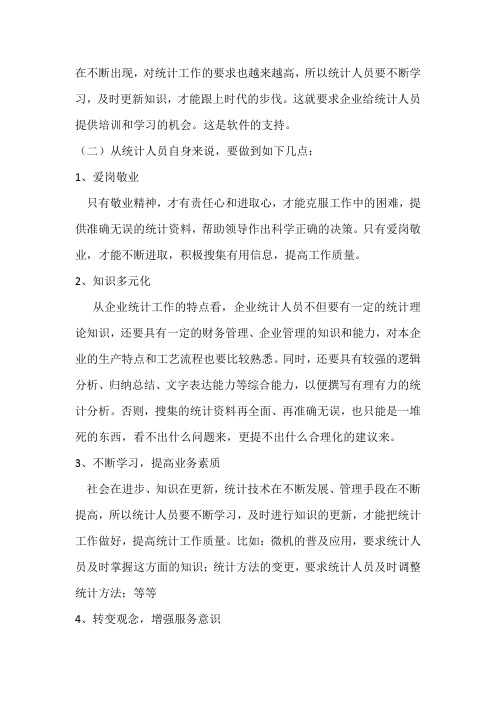 在不断出现，对统计工作的要求也越来越高，所以统计人员要不断学习，及时更新知识，才能跟上时代的步伐。这就要求企业给统计人员提供培训和学习的机会。这是软件的支持。

（二）从统计人员自身来说，要做到如下几点：

1、爱岗敬业

只有敬业精神，才有责任心和进取心，才能克服工作中的困难，提供准确无误的统计资料，帮助领导作出科学正确的决策。只有爱岗敬业，才能不断进取，积极搜集有用信息，提高工作质量。

2、知识多元化

从企业统计工作的特点看，企业统计人员不但要有一定的统计理论知识，还要具有一定的财务管理、企业管理的知识和能力，对本企业的生产特点和工艺流程也要比较熟悉。同时，还要具有较强的逻辑分析、归纳总结、文字表达能力等综合能力，以便撰写有理有力的统计分析。否则，搜集的统计资料再全面、再准确无误，也只能是一堆死的东西，看不出什么问题来，更提不出什么合理化的建议来。

3、不断学习，提高业务素质

社会在进步、知识在更新，统计技术在不断发展、管理手段在不断提高，所以统计人员要不断学习，及时进行知识的更新，才能把统计工作做好，提高统计工作质量。比如：微机的普及应用，要求统计人员及时掌握这方面的知识；统计方法的变更，要求统计人员及时调整统计方法；等等

4、转变观念，增强服务意识